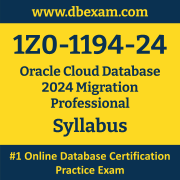 www.dbexam.com

1Z0-1194-24

Oracle Cloud Database 2024 Migration Professional

Syllabus

#1 Online Database Certification Practice Exam